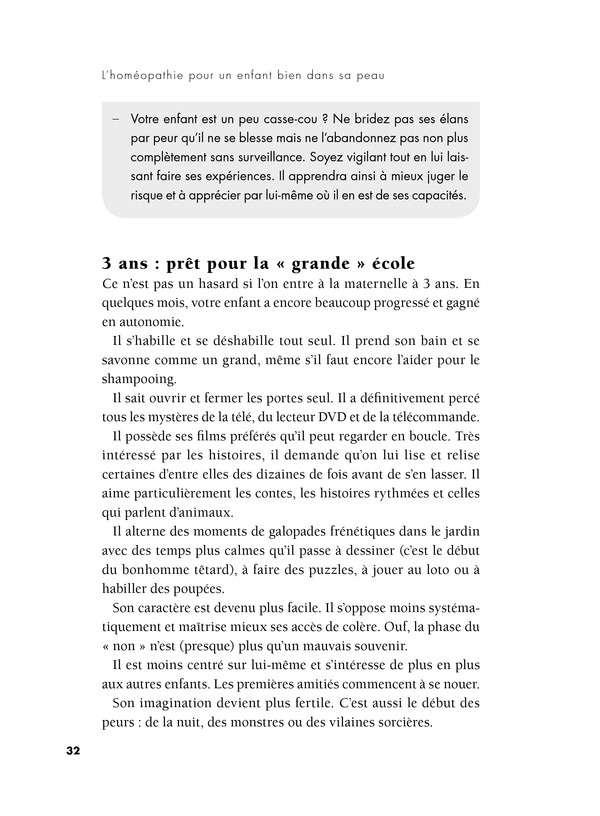 L'homéopathie pour un enfant bien dans sa peau

– Votre enfant est un peu casse-cou ? Ne bridez pas ses élans par peur qu'il ne se blesse mais ne l'abandonnez pas non plus complètement sans surveillance. Soyez vigilant tout en lui laissant faire ses expériences. Il apprendra ainsi à mieux juger le risque et à apprécier par lui-même où il en est de ses capacités.

3 ans : prêt pour la « grande » école

Ce n'est pas un hasard si l'on entre à la maternelle à 3 ans. En quelques mois, votre enfant a encore beaucoup progressé et gagné en autonomie.

Il s'habille et se déshabille tout seul. Il prend son bain et se savonne comme un grand, même s'il faut encore l'aider pour le shampooing.

Il sait ouvrir et fermer les portes seul. Il a définitivement percé tous les mystères de la télé, du lecteur DVD et de la télécommande.

Il possède ses films préférés qu'il peut regarder en boucle. Très intéressé par les histoires, il demande qu'on lui lise et relise certaines d'entre elles des dizaines de fois avant de s'en lasser. Il aime particulièrement les contes, les histoires rythmées et celles qui parlent d'animaux.

Il alterne des moments de galopades frénétiques dans le jardin avec des temps plus calmes qu'il passe à dessiner (c'est le début du bonhomme têtard), à faire des puzzles, à jouer au loto ou à habiller des poupées.

Son caractère est devenu plus facile. Il s'oppose moins systématiquement et maîtrise mieux ses accès de colère. Ouf, la phase du « non » n'est (presque) plus qu'un mauvais souvenir.

Il est moins centré sur lui-même et s'intéresse de plus en plus aux autres enfants. Les premières amitiés commencent à se nouer.

Son imagination devient plus fertile. C'est aussi le début des peurs : de la nuit, des monstres ou des vilaines sorcières.

32